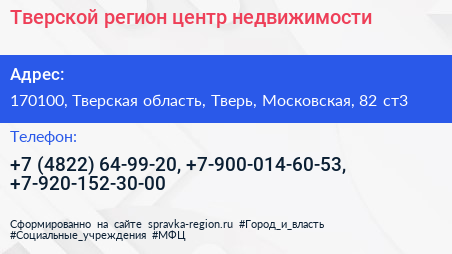 Тверской регион центр недвижимости

Адрес:
170100, Тверская область, Тверь, Московская, 82 ст3

Телефон:
+7 (4822) 64-99-20, +7-900-014-60-53, +7-920-152-30-00

Сформированно на сайте spravka-region.ru #Город_и_власть #Социальные_учреждения #МФЦ